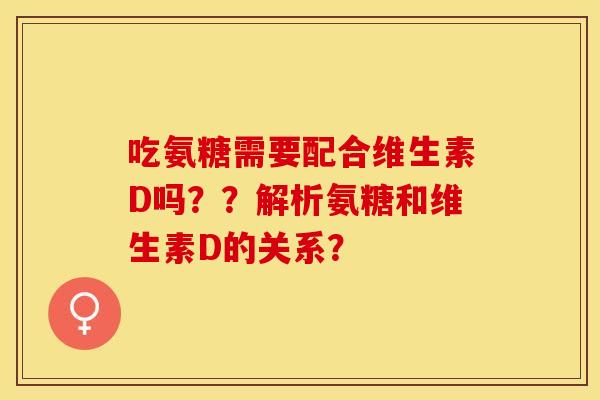 吃氨糖需要配合维生素D吗？？解析氨糖和维生素D的关系？